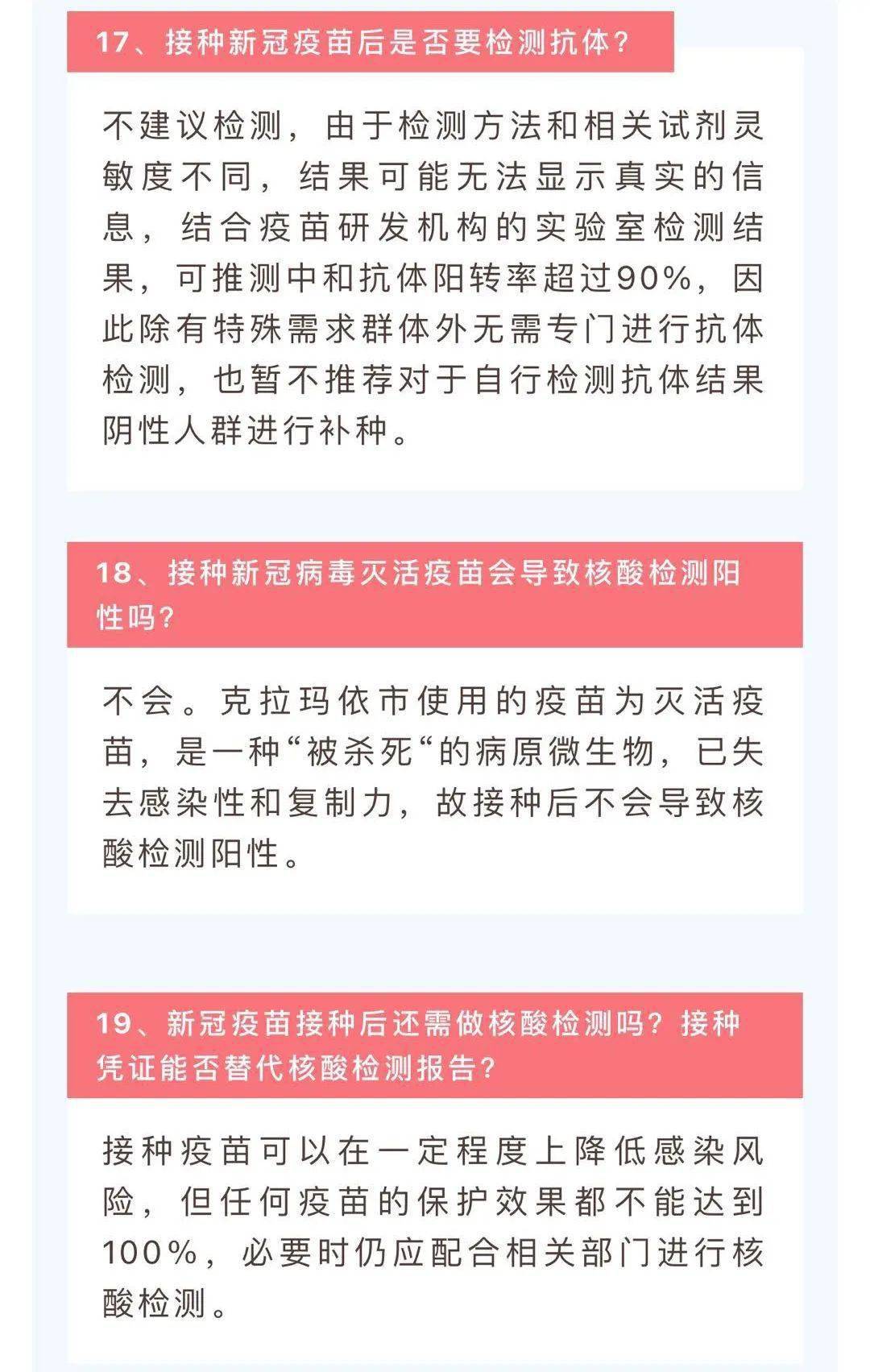 17、接种新冠疫苗后是否要检测抗体？

不建议检测，由于检测方法和相关试剂灵敏度不同，结果可能无法显示真实的信息，结合疫苗研发机构的实验室检测结果，可推测中和抗体阳转率超过90%，因此除有特殊需求群体外无需专门进行抗体检测，也暂不推荐对于自行检测抗体结果阴性人群进行补种。

18、接种新冠病毒灭活疫苗会导致核酸检测阳性吗？

不会。克拉玛依市使用的疫苗为灭活疫苗，是一种“被杀死“的病原微生物，已失去感染性和复制力，故接种后不会导致核酸检测阳性。

19、新冠疫苗接种后还需做核酸检测吗？接种凭证能否替代核酸检测报告？

接种疫苗可以在一定程度上降低感染风险，但任何疫苗的保护效果都不能达到100%，必要时仍应配合相关部门进行核酸检测。